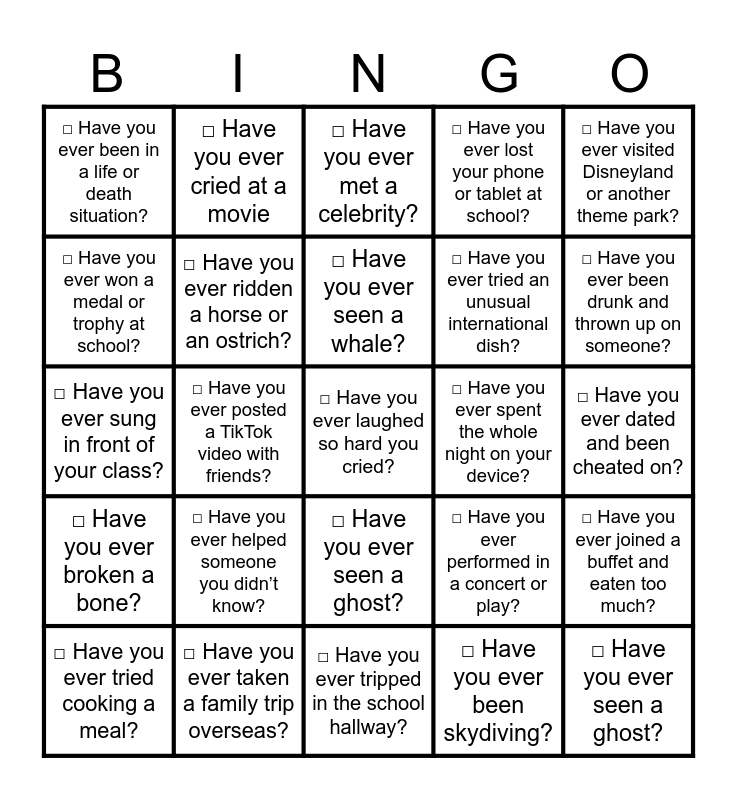 | B | I | N | G | O |
|---|---|---|---|---|
| ☐ Have you ever been in a life or death situation? | ☐ Have you ever cried at a movie | ☐ Have you ever met a celebrity? | ☐ Have you ever lost your phone or tablet at school? | ☐ Have you ever visited Disneyland or another theme park? |
| ☐ Have you ever won a medal or trophy at school? | ☐ Have you ever ridden a horse or an ostrich? | ☐ Have you ever seen a whale? | ☐ Have you ever tried an unusual international dish? | ☐ Have you ever been drunk and thrown up on someone? |
| ☐ Have you ever sung in front of your class? | ☐ Have you ever posted a TikTok video with friends? | ☐ Have you ever laughed so hard you cried? | ☐ Have you ever spent the whole night on your device? | ☐ Have you ever dated and been cheated on? |
| ☐ Have you ever broken a bone? | ☐ Have you ever helped someone you didn't know? | ☐ Have you ever seen a ghost? | ☐ Have you ever performed in a concert or play? | ☐ Have you ever joined a buffet and eaten too much? |
| ☐ Have you ever tried cooking a meal? | ☐ Have you ever taken a family trip overseas? | ☐ Have you ever tripped in the school hallway? | ☐ Have you ever been skydiving? | ☐ Have you ever seen a ghost? |